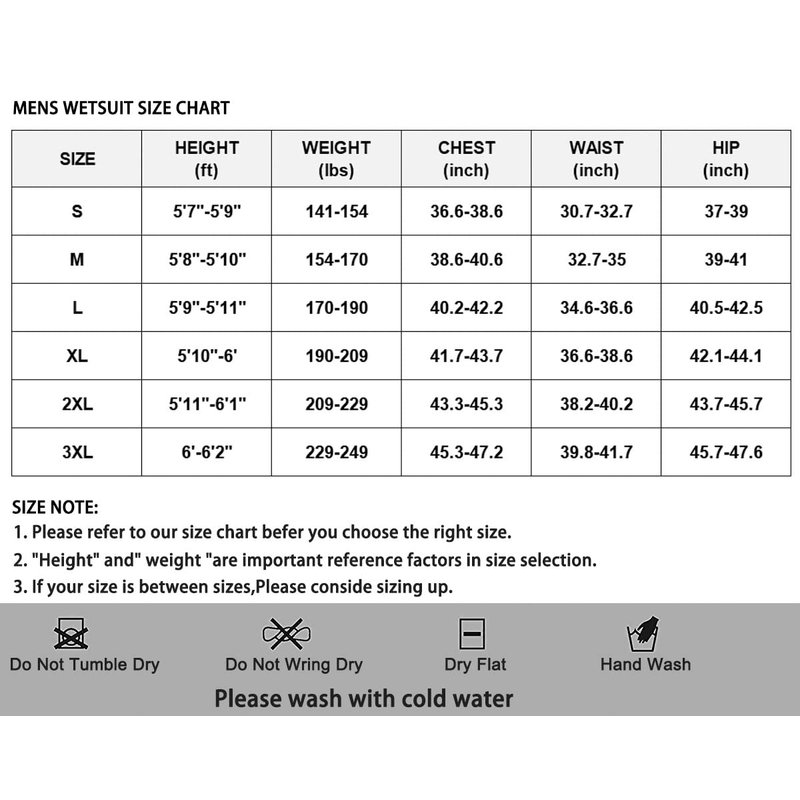 MENS WETSUIT SIZE CHART

| SIZE | HEIGHT (ft) | WEIGHT (lbs) | CHEST (inch) | WAIST (inch) | HIP (inch) |
|---|---|---|---|---|---|
| S | 5'7"-5'9" | 141-154 | 36.6-38.6 | 30.7-32.7 | 37-39 |
| M | 5'8"-5'10" | 154-170 | 38.6-40.6 | 32.7-35 | 39-41 |
| L | 5'9"-5'11" | 170-190 | 40.2-42.2 | 34.6-36.6 | 40.5-42.5 |
| XL | 5'10"-6' | 190-209 | 41.7-43.7 | 36.6-38.6 | 42.1-44.1 |
| 2XL | 5'11"-6'1" | 209-229 | 43.3-45.3 | 38.2-40.2 | 43.7-45.7 |
| 3XL | 6'-6'2" | 229-249 | 45.3-47.2 | 39.8-41.7 | 45.7-47.6 |

SIZE NOTE:
1. Please refer to our size chart befer you choose the right size.
2. "Height" and" weight "are important reference factors in size selection.
3. If your size is between sizes,Please conside sizing up.

Do Not Tumble Dry
Do Not Wring Dry
Dry Flat
Hand Wash
Please wash with cold water